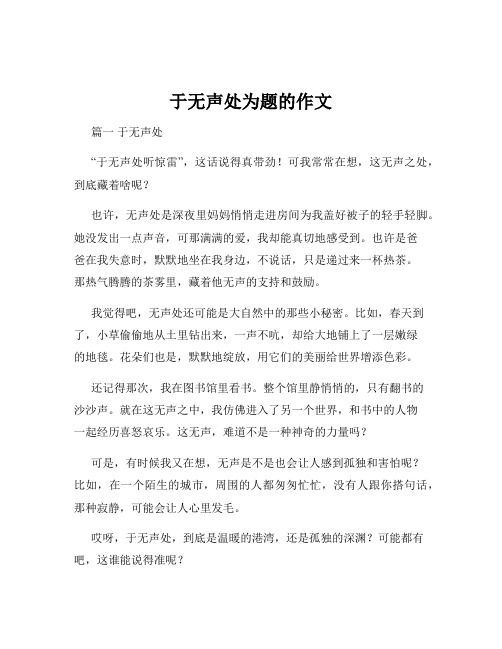 于无声处为题的作文

篇一 于无声处

“于无声处听惊雷”，这话说得真带劲！可我常常在想，这无声之处，到底藏着啥呢？

也许，无声处是深夜里妈妈悄悄走进房间为我盖好被子的轻手轻脚。她没发出一点声音，可那满满的爱，我却能真切地感受到。也许是爸爸在我失意时，默默地坐在我身边，不说话，只是递过来一杯热茶。那热气腾腾的茶雾里，藏着他无声的支持和鼓励。

我觉得吧，无声处还可能是大自然中的那些小秘密。比如，春天到了，小草偷偷地从土里钻出来，一声不吭，却给大地铺上了一层嫩绿的地毯。花朵们也是，默默地绽放，用它们的美丽给世界增添色彩。

还记得那次，我在图书馆里看书。整个馆里静悄悄的，只有翻书的沙沙声。就在这无声之中，我仿佛进入了另一个世界，和书中的人物一起经历喜怒哀乐。这无声，难道不是一种神奇的力量吗？

可是，有时候我又在想，无声是不是也会让人感到孤独和害怕呢？比如，在一个陌生的城市，周围的人都匆匆忙忙，没有人跟你搭句话，那种寂静，可能会让人心里发毛。

哎呀，于无声处，到底是温暖的港湾，还是孤独的深渊？可能都有吧，这谁能说得准呢？